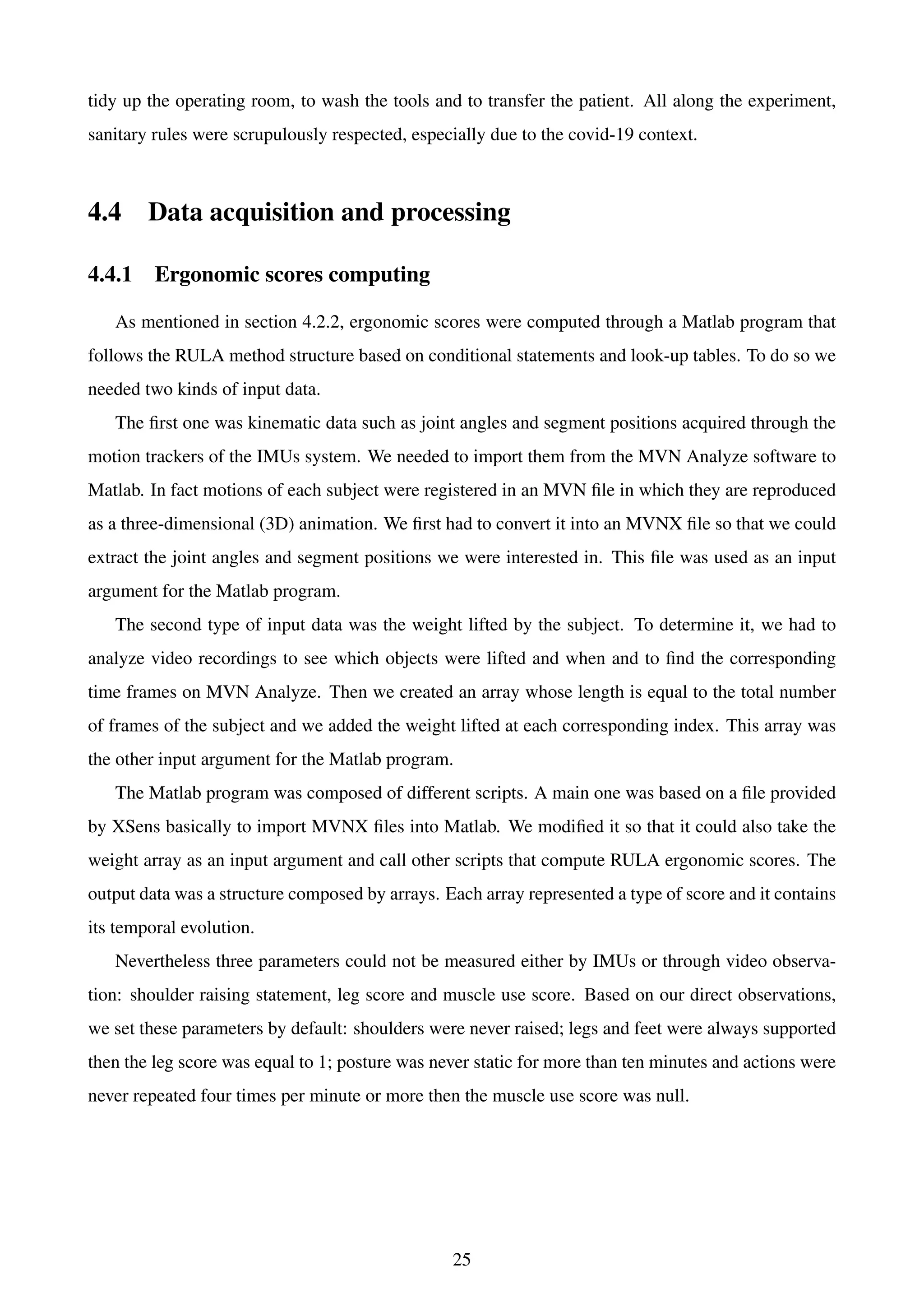 tidy up the operating room, to wash the tools and to transfer the patient. All along the experiment, sanitary rules were scrupulously respected, especially due to the covid-19 context.

4.4 Data acquisition and processing

4.4.1 Ergonomic scores computing

As mentioned in section 4.2.2, ergonomic scores were computed through a Matlab program that follows the RULA method structure based on conditional statements and look-up tables. To do so we needed two kinds of input data.

The first one was kinematic data such as joint angles and segment positions acquired through the motion trackers of the IMUs system. We needed to import them from the MVN Analyze software to Matlab. In fact motions of each subject were registered in an MVN file in which they are reproduced as a three-dimensional (3D) animation. We first had to convert it into an MVNX file so that we could extract the joint angles and segment positions we were interested in. This file was used as an input argument for the Matlab program.

The second type of input data was the weight lifted by the subject. To determine it, we had to analyze video recordings to see which objects were lifted and when and to find the corresponding time frames on MVN Analyze. Then we created an array whose length is equal to the total number of frames of the subject and we added the weight lifted at each corresponding index. This array was the other input argument for the Matlab program.

The Matlab program was composed of different scripts. A main one was based on a file provided by XSens basically to import MVNX files into Matlab. We modified it so that it could also take the weight array as an input argument and call other scripts that compute RULA ergonomic scores. The output data was a structure composed by arrays. Each array represented a type of score and it contains its temporal evolution.

Nevertheless three parameters could not be measured either by IMUs or through video observation: shoulder raising statement, leg score and muscle use score. Based on our direct observations, we set these parameters by default: shoulders were never raised; legs and feet were always supported then the leg score was equal to 1; posture was never static for more than ten minutes and actions were never repeated four times per minute or more then the muscle use score was null.

25